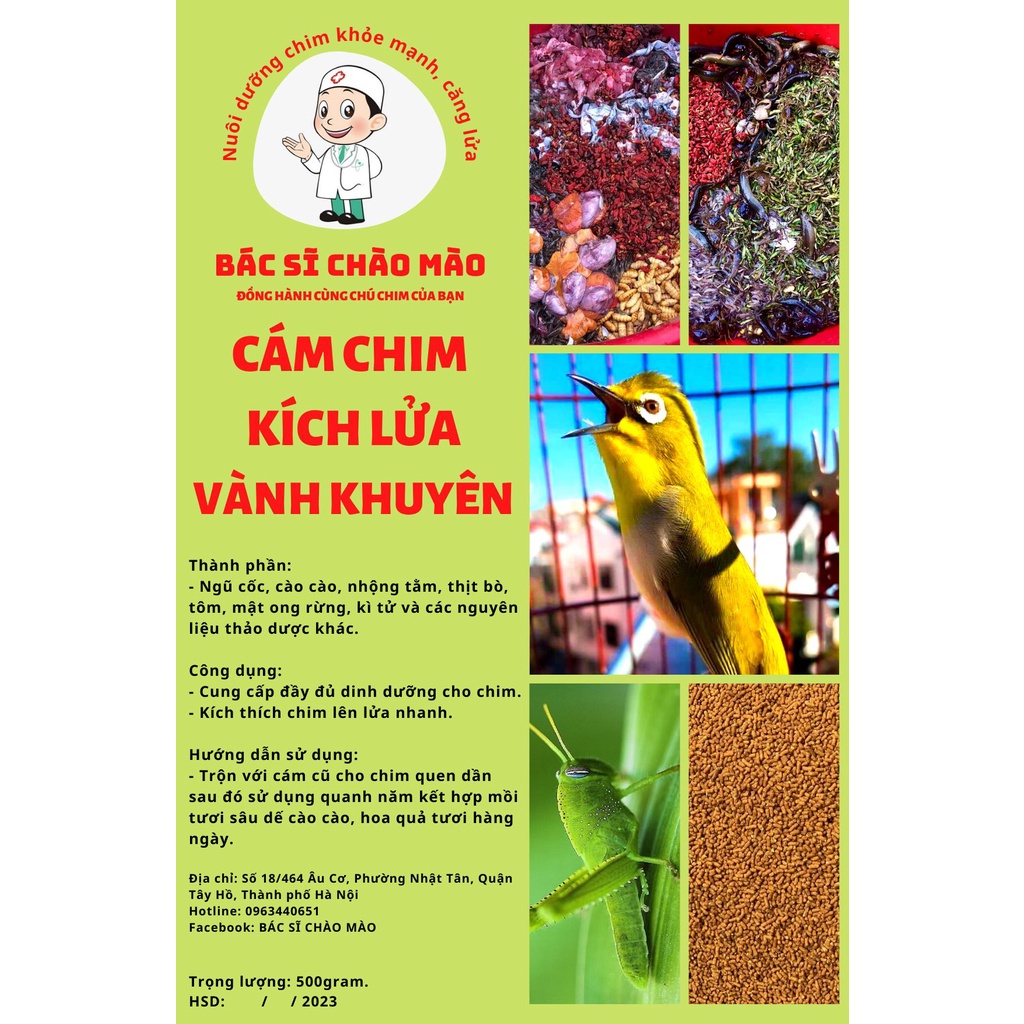 Nuôi dưỡng chim khỏe mạnh, căng lửa

BÁC SĨ CHÀO MÀO
ĐỒNG HÀNH CÙNG CHÚ CHIM CỦA BẠN

CÁM CHIM
KÍCH LỬA
VÀNH KHUYÊN

Thành phần:
- Ngũ cốc, cào cào, nhộng tằm, thịt bò, tôm, mật ong rừng, kì tử và các nguyên liệu thảo dược khác.

Công dụng:
- Cung cấp đầy đủ dinh dưỡng cho chim.
- Kích thích chim lên lửa nhanh.

Hướng dẫn sử dụng:
- Trộn với cám cũ cho chim quen dần sau đó sử dụng quanh năm kết hợp mồi tươi sâu dế cào cào, hoa quả tươi hàng ngày.

Địa chỉ: Số 18/464 Âu Cơ, Phường Nhật Tân, Quận Tây Hồ, Thành phố Hà Nội
Hotline: 0963440651
Facebook: BÁC SĨ CHÀO MÀO

Trọng lượng: 500gram.
HSD: / / 2023